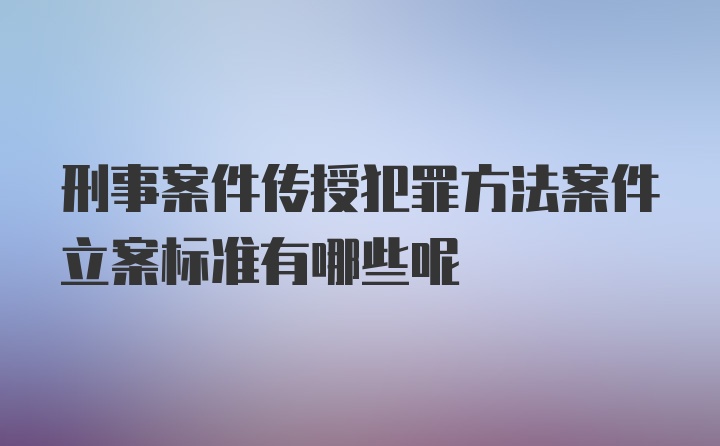 刑事案件传授犯罪方法案件立案标准有哪些呢